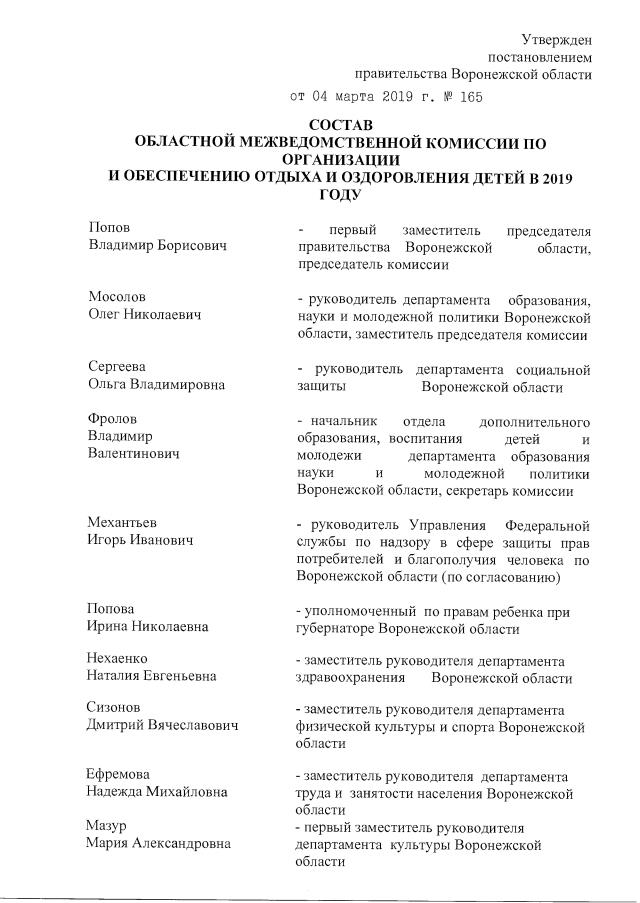 Утвержден
постановлением
правительства Воронежской области
от 04 марта 2019 г. № 165

СОСТАВ
ОБЛАСТНОЙ МЕЖВЕДОМСТВЕННОЙ КОМИССИИ ПО ОРГАНИЗАЦИИ
И ОБЕСПЕЧЕНИЮ ОТДЫХА И ОЗДОРОВЛЕНИЯ ДЕТЕЙ В 2019 ГОДУ

| | |
|---|---|
| Попов Владимир Борисович | - первый заместитель председателя правительства Воронежской области, председатель комиссии |
| Мосолов Олег Николаевич | - руководитель департамента образования, науки и молодежной политики Воронежской области, заместитель председателя комиссии |
| Сергеева Ольга Владимировна | - руководитель департамента социальной защиты Воронежской области |
| Фролов Владимир Валентинович | - начальник отдела дополнительного образования, воспитания детей и молодежи департамента образования науки и молодежной политики Воронежской области, секретарь комиссии |
| Механтьев Игорь Иванович | - руководитель Управления Федеральной службы по надзору в сфере защиты прав потребителей и благополучия человека по Воронежской области (по согласованию) |
| Попова Ирина Николаевна | - уполномоченный по правам ребенка при губернаторе Воронежской области |
| Нехаенко Наталия Евгеньевна | - заместитель руководителя департамента здравоохранения Воронежской области |
| Сизонов Дмитрий Вячеславович | - заместитель руководителя департамента физической культуры и спорта Воронежской области |
| Ефремова Надежда Михайловна | - заместитель руководителя департамента труда и занятости населения Воронежской области |
| Мазур Мария Александровна | - первый заместитель руководителя департамента культуры Воронежской области |